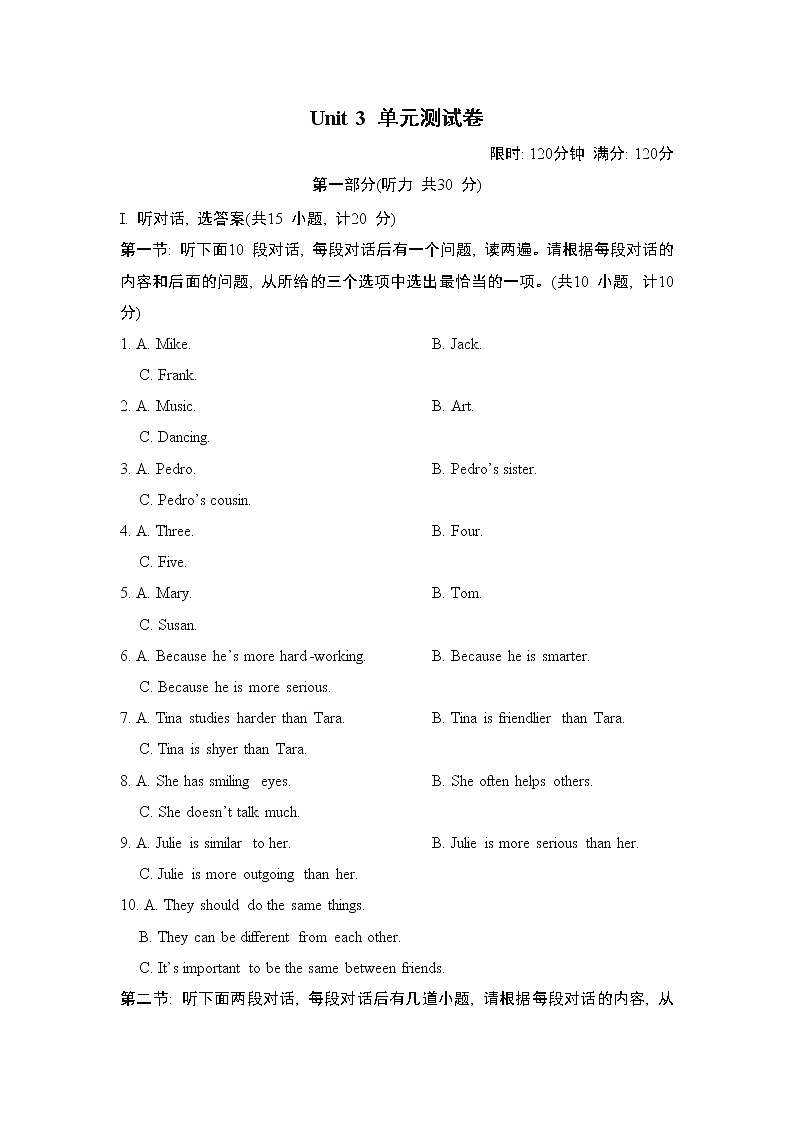 Unit 3 单元测试卷

限时: 120分钟 满分: 120分

第一部分(听力 共30 分)

I. 听对话, 选答案(共15 小题, 计20 分)

第一节: 听下面10 段对话, 每段对话后有一个问题, 读两遍。请根据每段对话的内容和后面的问题, 从所给的三个选项中选出最恰当的一项。(共10 小题, 计10 分)

1. A. Mike.
B. Jack.
C. Frank.

2. A. Music.
B. Art.
C. Dancing.

3. A. Pedro.
B. Pedro's sister.
C. Pedro's cousin.

4. A. Three.
B. Four.
C. Five.

5. A. Mary.
B. Tom.
C. Susan.

6. A. Because he's more hard-working.
B. Because he is smarter.
C. Because he is more serious.

7. A. Tina studies harder than Tara.
B. Tina is friendlier than Tara.
C. Tina is shyer than Tara.

8. A. She has smiling eyes.
B. She often helps others.
C. She doesn't talk much.

9. A. Julie is similar to her.
B. Julie is more serious than her.
C. Julie is more outgoing than her.

10. A. They should do the same things.
B. They can be different from each other.
C. It's important to be the same between friends.

第二节: 听下面两段对话, 每段对话后有几道小题, 请根据每段对话的内容, 从